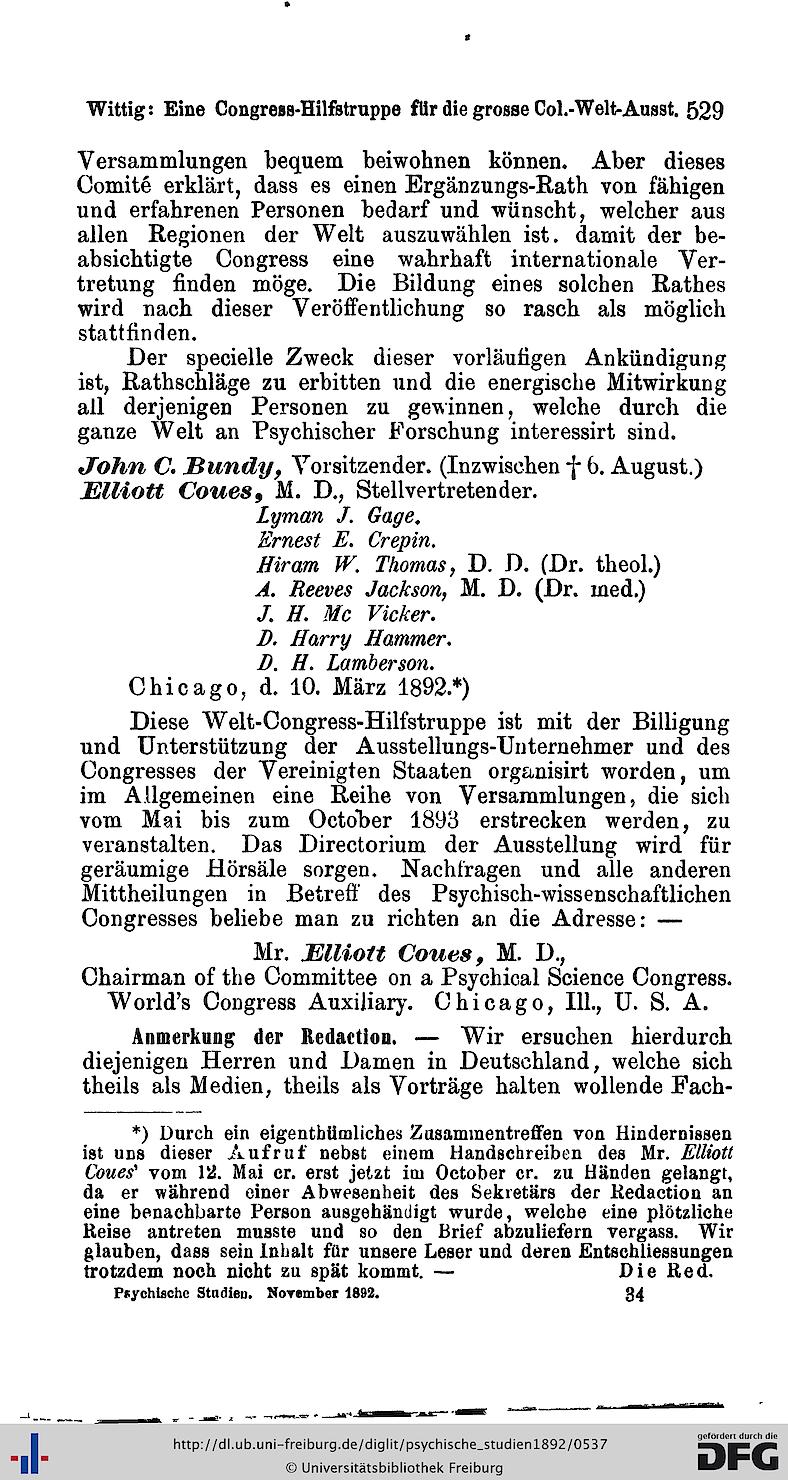 Wittig: Eine Congress-Hilfstruppe für die grosse Col.-Welt-Ausst. 529

Versammlungen bequem beiwohnen können. Aber dieses Comité erklärt, dass es einen Ergänzungs-Rath von fähigen und erfahrenen Personen bedarf und wünscht, welcher aus allen Regionen der Welt auszuwählen ist. damit der beabsichtigte Congress eine wahrhaft internationale Vertretung finden möge. Die Bildung eines solchen Rathes wird nach dieser Veröffentlichung so rasch als möglich stattfinden.

Der specielle Zweck dieser vorläufigen Ankündigung ist, Rathschläge zu erbitten und die energische Mitwirkung all derjenigen Personen zu gewinnen, welche durch die ganze Welt an Psychischer Forschung interessirt sind.

John C. Bundy, Vorsitzender. (Inzwischen † 6. August.)
Elliott Coues, M. D., Stellvertretender.
Lyman J. Gage.
Ernest E. Crepin.
Hiram W. Thomas, D. D. (Dr. theol.)
A. Reeves Jackson, M. D. (Dr. med.)
J. H. Mc Vicker.
D. Harry Hammer.
D. H. Lamberson.
Chicago, d. 10. März 1892.*)

Diese Welt-Congress-Hilfstruppe ist mit der Billigung und Unterstützung der Ausstellungs-Unternehmer und des Congresses der Vereinigten Staaten organisirt worden, um im Allgemeinen eine Reihe von Versammlungen, die sich vom Mai bis zum October 1893 erstrecken werden, zu veranstalten. Das Directorium der Ausstellung wird für geräumige Hörsäle sorgen. Nachfragen und alle anderen Mittheilungen in Betreff des Psychisch-wissenschaftlichen Congresses beliebe man zu richten an die Adresse: —

Mr. Elliott Coues, M. D.,
Chairman of the Committee on a Psychical Science Congress.
World's Congress Auxiliary. Chicago, Ill., U. S. A.

Anmerkung der Redaction. — Wir ersuchen hierdurch diejenigen Herren und Damen in Deutschland, welche sich theils als Medien, theils als Vorträge halten wollende Fach-

*) Durch ein eigenthümliches Zusammentreffen von Hindernissen ist uns dieser Aufruf nebst einem Handschreiben des Mr. Elliott Coues' vom 12. Mai cr. erst jetzt im October cr. zu Händen gelangt, da er während einer Abwesenheit des Sekretärs der Redaction an eine benachbarte Person ausgehändigt wurde, welche eine plötzliche Reise antreten musste und so den Brief abzuliefern vergass. Wir glauben, dass sein Inhalt für unsere Leser und deren Entschliessungen trotzdem noch nicht zu spät kommt. — Die Red.

Psychische Studien. November 1892. 34

http://dl.ub.uni-freiburg.de/diglit/psychische_studien1892/0537
© Universitätsbibliothek Freiburg
gefördert durch die DFG